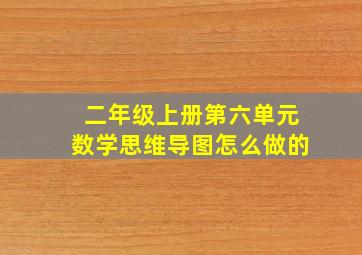 二年级上册第六单元
数学思维导图怎么做的